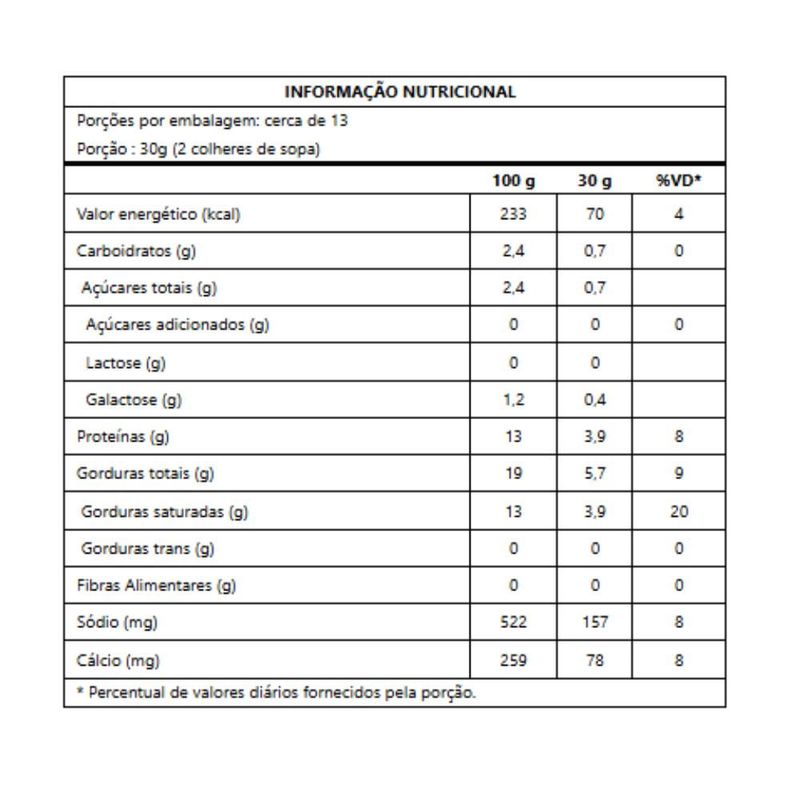 INFORMAÇÃO NUTRICIONAL

Porções por embalagem: cerca de 13

Porção : 30g (2 colheres de sopa)

| | 100 g | 30 g | %VD* |
|---|---|---|---|
| Valor energético (kcal) | 233 | 70 | 4 |
| Carboidratos (g) | 2,4 | 0,7 | 0 |
| Açúcares totais (g) | 2,4 | 0,7 | |
| Açúcares adicionados (g) | 0 | 0 | 0 |
| Lactose (g) | 0 | 0 | |
| Galactose (g) | 1,2 | 0,4 | |
| Proteínas (g) | 13 | 3,9 | 8 |
| Gorduras totais (g) | 19 | 5,7 | 9 |
| Gorduras saturadas (g) | 13 | 3,9 | 20 |
| Gorduras trans (g) | 0 | 0 | 0 |
| Fibras Alimentares (g) | 0 | 0 | 0 |
| Sódio (mg) | 522 | 157 | 8 |
| Cálcio (mg) | 259 | 78 | 8 |

* Percentual de valores diários fornecidos pela porção.